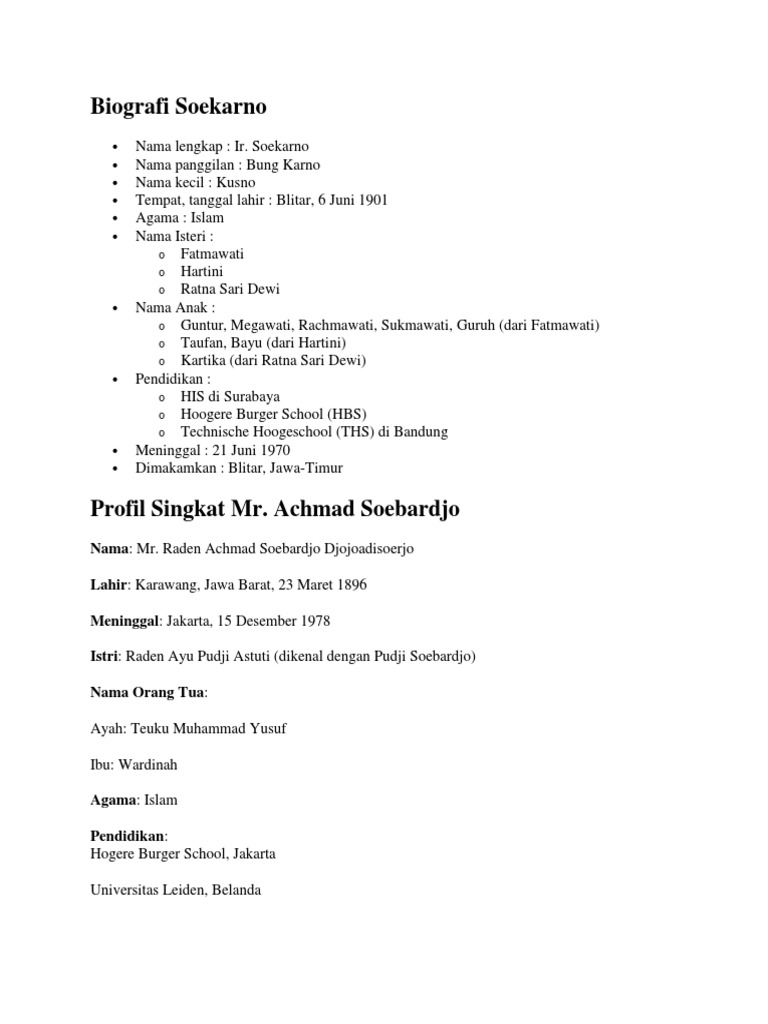 Biografi Soekarno

- Nama lengkap : Ir. Soekarno
- Nama panggilan : Bung Karno
- Nama kecil : Kusno
- Tempat, tanggal lahir : Blitar, 6 Juni 1901
- Agama : Islam
- Nama Isteri :
  - Fatmawati
  - Hartini
  - Ratna Sari Dewi
- Nama Anak :
  - Guntur, Megawati, Rachmawati, Sukmawati, Guruh (dari Fatmawati)
  - Taufan, Bayu (dari Hartini)
  - Kartika (dari Ratna Sari Dewi)
- Pendidikan :
  - HIS di Surabaya
  - Hoogere Burger School (HBS)
  - Technische Hoogeschool (THS) di Bandung
- Meninggal : 21 Juni 1970
- Dimakamkan : Blitar, Jawa-Timur

Profil Singkat Mr. Achmad Soebardjo

Nama: Mr. Raden Achmad Soebardjo Djojoadisoerjo

Lahir: Karawang, Jawa Barat, 23 Maret 1896

Meninggal: Jakarta, 15 Desember 1978

Istri: Raden Ayu Pudji Astuti (dikenal dengan Pudji Soebardjo)

Nama Orang Tua:

Ayah: Teuku Muhammad Yusuf

Ibu: Wardinah

Agama: Islam

Pendidikan:
Hogere Burger School, Jakarta

Universitas Leiden, Belanda